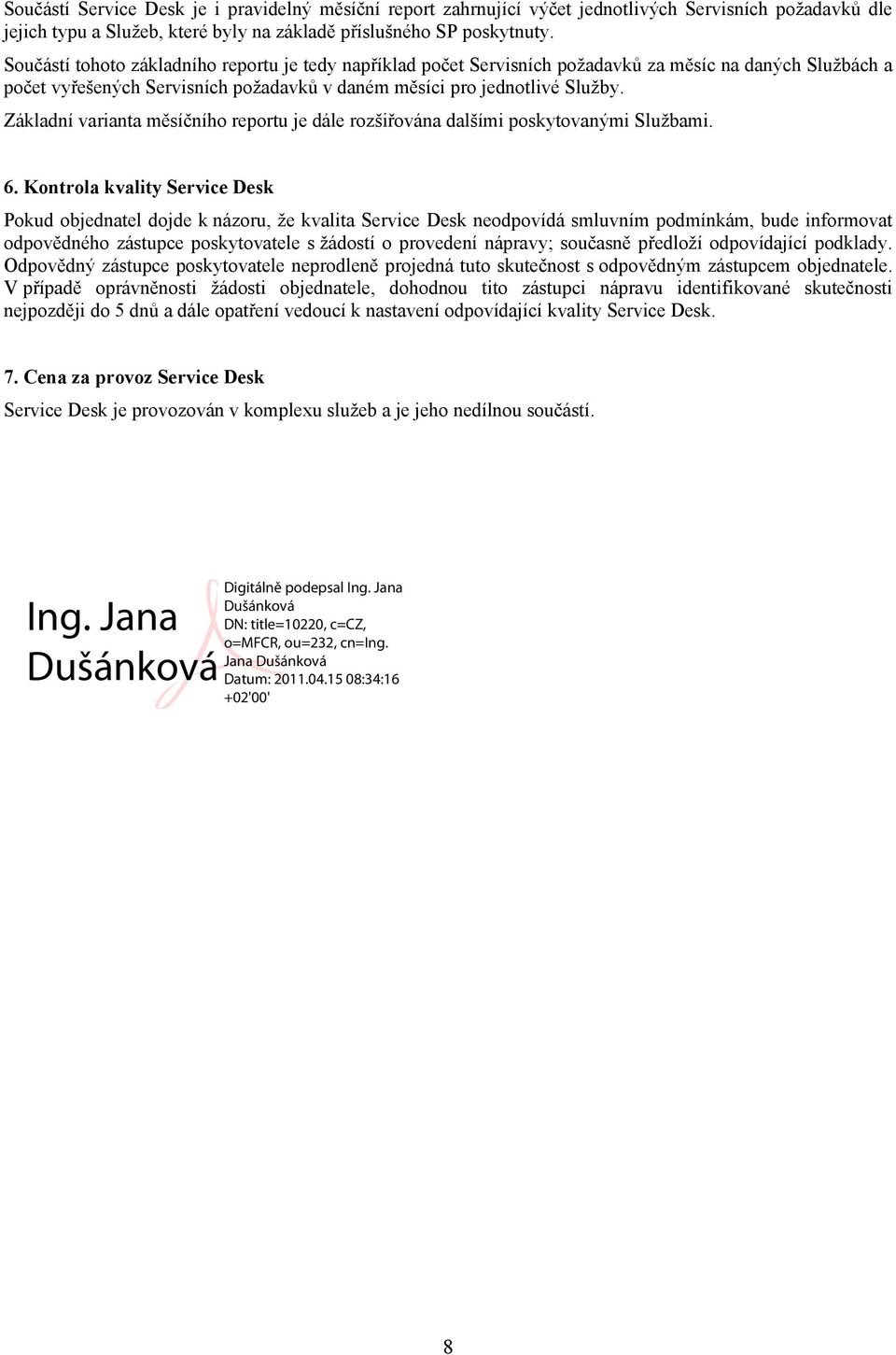 Součástí Service Desk je i pravidelný měsíční report zahrnující výčet jednotlivých Servisních požadavků dle jejich typu a Služeb, které byly na základě příslušného SP poskytnuty.

Součástí tohoto základního reportu je tedy například počet Servisních požadavků za měsíc na daných Službách a počet vyřešených Servisních požadavků v daném měsíci pro jednotlivé Služby.

Základní varianta měsíčního reportu je dále rozšiřována dalšími poskytovanými Službami.

6. Kontrola kvality Service Desk

Pokud objednatel dojde k názoru, že kvalita Service Desk neodpovídá smluvním podmínkám, bude informovat odpovědného zástupce poskytovatele s žádostí o provedení nápravy; současně předloží odpovídající podklady. Odpovědný zástupce poskytovatele neprodleně projedná tuto skutečnost s odpovědným zástupcem objednatele. V případě oprávněnosti žádosti objednatele, dohodnou tito zástupci nápravu identifikované skutečnosti nejpozději do 5 dnů a dále opatření vedoucí k nastavení odpovídající kvality Service Desk.

7. Cena za provoz Service Desk

Service Desk je provozován v komplexu služeb a je jeho nedílnou součástí.

Ing. Jana Dušánková

Digitálně podepsal Ing. Jana Dušánková
DN: title=10220, c=CZ, o=MFCR, ou=232, cn=Ing. Jana Dušánková
Datum: 2011.04.15 08:34:16 +02'00'

8